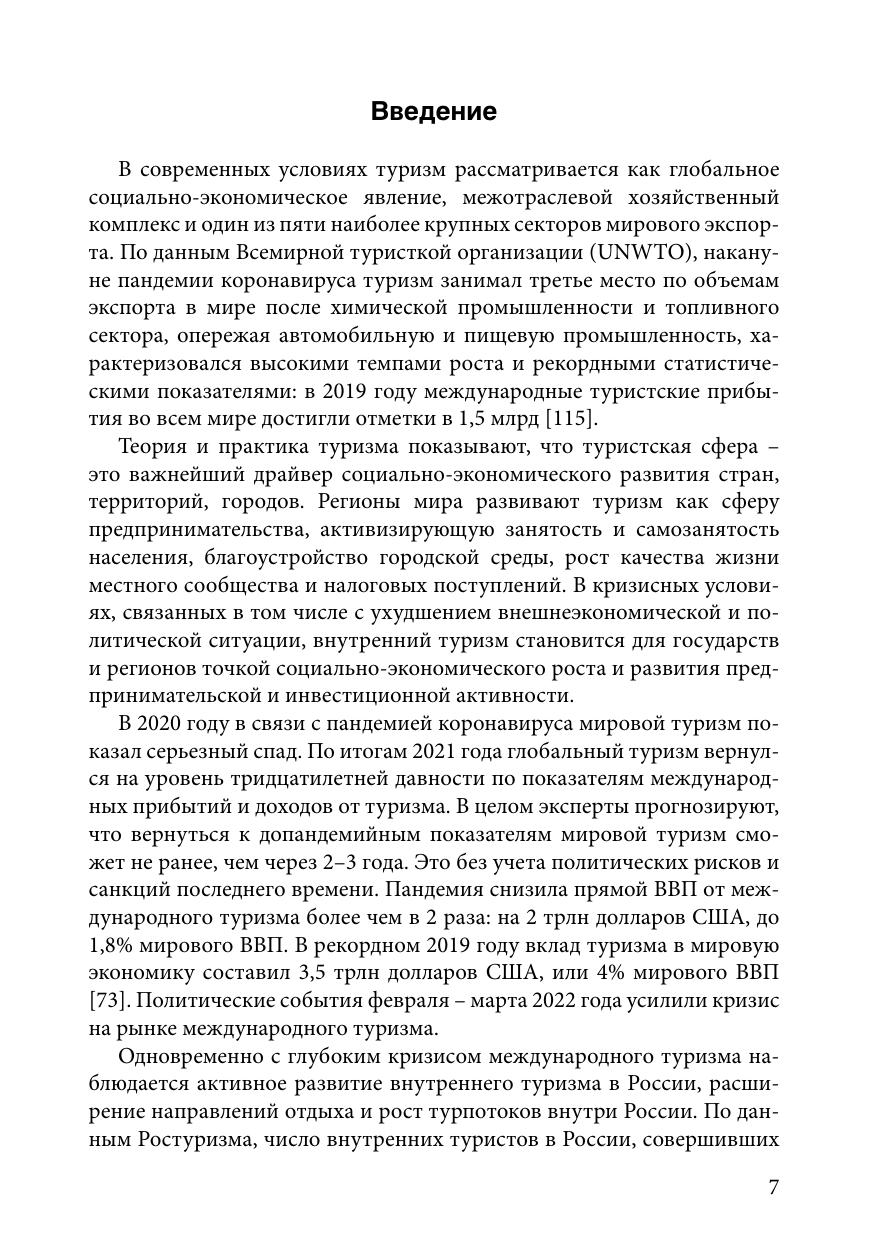 Введение

В современных условиях туризм рассматривается как глобальное социально-экономическое явление, межотраслевой хозяйственный комплекс и один из пяти наиболее крупных секторов мирового экспорта. По данным Всемирной туристкой организации (UNWTO), накануне пандемии коронавируса туризм занимал третье место по объемам экспорта в мире после химической промышленности и топливного сектора, опережая автомобильную и пищевую промышленность, характеризовался высокими темпами роста и рекордными статистическими показателями: в 2019 году международные туристские прибытия во всем мире достигли отметки в 1,5 млрд [115].

Теория и практика туризма показывают, что туристская сфера – это важнейший драйвер социально-экономического развития стран, территорий, городов. Регионы мира развивают туризм как сферу предпринимательства, активизирующую занятость и самозанятость населения, благоустройство городской среды, рост качества жизни местного сообщества и налоговых поступлений. В кризисных условиях, связанных в том числе с ухудшением внешнеэкономической и политической ситуации, внутренний туризм становится для государств и регионов точкой социально-экономического роста и развития предпринимательской и инвестиционной активности.

В 2020 году в связи с пандемией коронавируса мировой туризм показал серьезный спад. По итогам 2021 года глобальный туризм вернулся на уровень тридцатилетней давности по показателям международных прибытий и доходов от туризма. В целом эксперты прогнозируют, что вернуться к допандемийным показателям мировой туризм сможет не ранее, чем через 2–3 года. Это без учета политических рисков и санкций последнего времени. Пандемия снизила прямой ВВП от международного туризма более чем в 2 раза: на 2 трлн долларов США, до 1,8% мирового ВВП. В рекордном 2019 году вклад туризма в мировую экономику составил 3,5 трлн долларов США, или 4% мирового ВВП [73]. Политические события февраля – марта 2022 года усилили кризис на рынке международного туризма.

Одновременно с глубоким кризисом международного туризма наблюдается активное развитие внутреннего туризма в России, расширение направлений отдыха и рост турпотоков внутри России. По данным Ростуризма, число внутренних туристов в России, совершивших

7